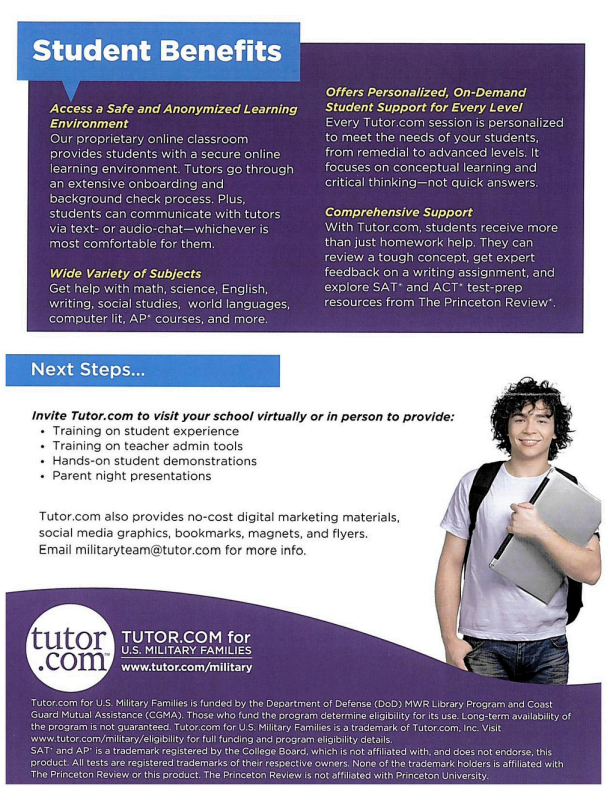 Student Benefits

Access a Safe and Anonymized Learning Environment
Our proprietary online classroom provides students with a secure online learning environment. Tutors go through an extensive onboarding and background check process. Plus, students can communicate with tutors via text- or audio-chat—whichever is most comfortable for them.

Wide Variety of Subjects
Get help with math, science, English, writing, social studies, world languages, computer lit, AP* courses, and more.

Offers Personalized, On-Demand Student Support for Every Level
Every Tutor.com session is personalized to meet the needs of your students, from remedial to advanced levels. It focuses on conceptual learning and critical thinking—not quick answers.

Comprehensive Support
With Tutor.com, students receive more than just homework help. They can review a tough concept, get expert feedback on a writing assignment, and explore SAT* and ACT* test-prep resources from The Princeton Review*.

Next Steps...

Invite Tutor.com to visit your school virtually or in person to provide:
• Training on student experience
• Training on teacher admin tools
• Hands-on student demonstrations
• Parent night presentations

Tutor.com also provides no-cost digital marketing materials, social media graphics, bookmarks, magnets, and flyers. Email militaryteam@tutor.com for more info.

tutor.com

TUTOR.COM for U.S. MILITARY FAMILIES
www.tutor.com/military

Tutor.com for U.S. Military Families is funded by the Department of Defense (DoD) MWR Library Program and Coast Guard Mutual Assistance (CGMA). Those who fund the program determine eligibility for its use. Long-term availability of the program is not guaranteed. Tutor.com for U.S. Military Families is a trademark of Tutor.com, Inc. Visit www.tutor.com/military/eligibility for full funding and program eligibility details.
SAT* and AP* is a trademark registered by the College Board, which is not affiliated with, and does not endorse, this product. All tests are registered trademarks of their respective owners. None of the trademark holders is affiliated with The Princeton Review or this product. The Princeton Review is not affiliated with Princeton University.